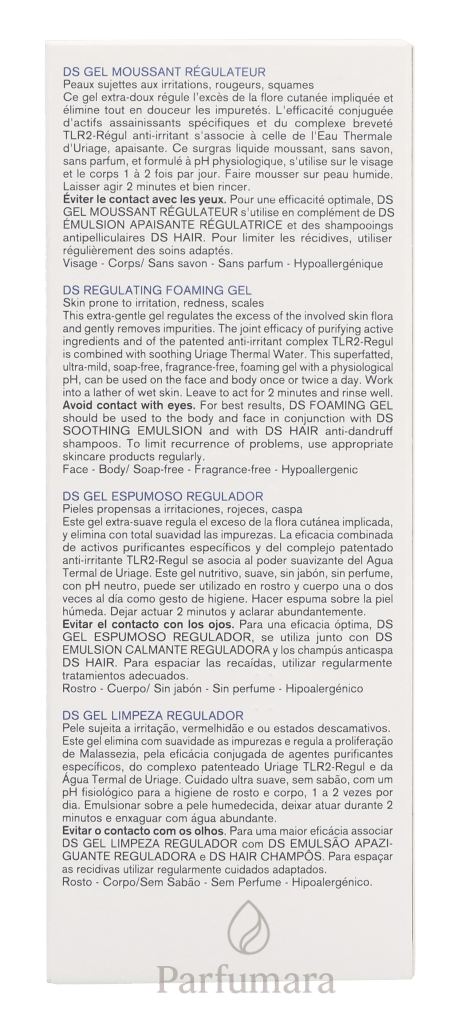 DS GEL MOUSSANT RÉGULATEUR
Peaux sujettes aux irritations, rougeurs, squames
Ce gel extra-doux régule l'excès de la flore cutanée impliquée et élimine tout en douceur les impuretés. L'efficacité conjuguée d'actifs assainissants spécifiques et du complexe breveté TLR2-Régul anti-irritant s'associe à celle de l'Eau Thermale d'Uriage, apaisante. Ce surgras liquide moussant, sans savon, sans parfum, et formulé à pH physiologique, s'utilise sur le visage et le corps 1 à 2 fois par jour. Faire mousser sur peau humide. Laisser agir 2 minutes et bien rincer.
Éviter le contact avec les yeux. Pour une efficacité optimale, DS GEL MOUSSANT RÉGULATEUR s'utilise en complément de DS ÉMULSION APAISANTE RÉGULATRICE et des shampooings antipelliculaires DS HAIR. Pour limiter les récidives, utiliser régulièrement des soins adaptés.
Visage - Corps/ Sans savon - Sans parfum - Hypoallergénique

DS REGULATING FOAMING GEL
Skin prone to irritation, redness, scales
This extra-gentle gel regulates the excess of the involved skin flora and gently removes impurities. The joint efficacy of purifying active ingredients and of the patented anti-irritant complex TLR2-Regul is combined with soothing Uriage Thermal Water. This superfatted, ultra-mild, soap-free, fragrance-free, foaming gel with a physiological pH, can be used on the face and body once or twice a day. Work into a lather of wet skin. Leave to act for 2 minutes and rinse well.
Avoid contact with eyes. For best results, DS FOAMING GEL should be used to the body and face in conjunction with DS SOOTHING EMULSION and with DS HAIR anti-dandruff shampoos. To limit recurrence of problems, use appropriate skincare products regularly.
Face - Body/ Soap-free - Fragrance-free - Hypoallergenic

DS GEL ESPUMOSO REGULADOR
Pieles propensas a irritaciones, rojeces, caspa
Este gel extra-suave regula el exceso de la flora cutánea implicada, y elimina con total suavidad las impurezas. La eficacia combinada de activos purificantes específicos y del complejo patentado anti-irritante TLR2-Regul se asocia al poder suavizante del Agua Termal de Uriage. Este gel nutritivo, suave, sin jabón, sin perfume, con pH neutro, puede ser utilizado en rostro y cuerpo una o dos veces al día como gesto de higiene. Hacer espuma sobre la piel húmeda. Dejar actuar 2 minutos y aclarar abundantemente.
Evitar el contacto con los ojos. Para una eficacia óptima, DS GEL ESPUMOSO REGULADOR, se utiliza junto con DS EMULSION CALMANTE REGULADORA y los champús anticaspa DS HAIR. Para espaciar las recaídas, utilizar regularmente tratamientos adecuados.
Rostro - Cuerpo/ Sin jabón - Sin perfume - Hipoalergénico

DS GEL LIMPEZA REGULADOR
Pele sujeita a irritação, vermelhidão e ou estados descamativos.
Este gel elimina com suavidade as impurezas e regula a proliferação de Malassezia, pela eficácia conjugada de agentes purificantes específicos, do complexo patenteado Uriage TLR2-Regul e da Água Termal de Uriage. Cuidado ultra suave, sem sabão, com um pH fisiológico para a higiene de rosto e corpo, 1 a 2 vezes por dia. Emulsionar sobre a pele humedecida, deixar atuar durante 2 minutos e enxaguar com água abundante.
Evitar o contacto com os olhos. Para uma maior eficácia associar DS GEL LIMPEZA REGULADOR com DS EMULSÃO APAZIGUANTE REGULADORA e DS HAIR CHAMPÔS. Para espaçar as recidivas utilizar regularmente cuidados adaptados.
Rosto - Corpo/Sem Sabão - Sem Perfume - Hipoalergénico.

Parfumara